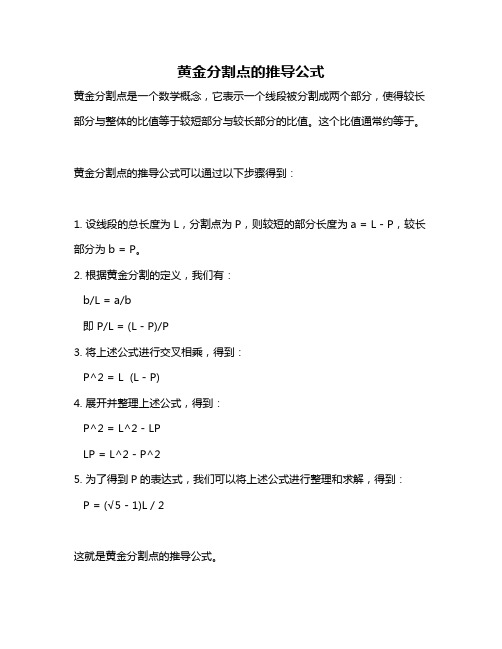 黄金分割点的推导公式

黄金分割点是一个数学概念，它表示一个线段被分割成两个部分，使得较长部分与整体的比值等于较短部分与较长部分的比值。这个比值通常约等于。

黄金分割点的推导公式可以通过以下步骤得到：

1. 设线段的总长度为 L，分割点为 P，则较短的部分长度为 a = L - P，较长部分为 b = P。

2. 根据黄金分割的定义，我们有：

b/L = a/b

即 P/L = (L - P)/P

3. 将上述公式进行交叉相乘，得到：

P^2 = L (L - P)

4. 展开并整理上述公式，得到：

P^2 = L^2 - LP

LP = L^2 - P^2

5. 为了得到 P 的表达式，我们可以将上述公式进行整理和求解，得到：

P = (√5 - 1)L / 2

这就是黄金分割点的推导公式。